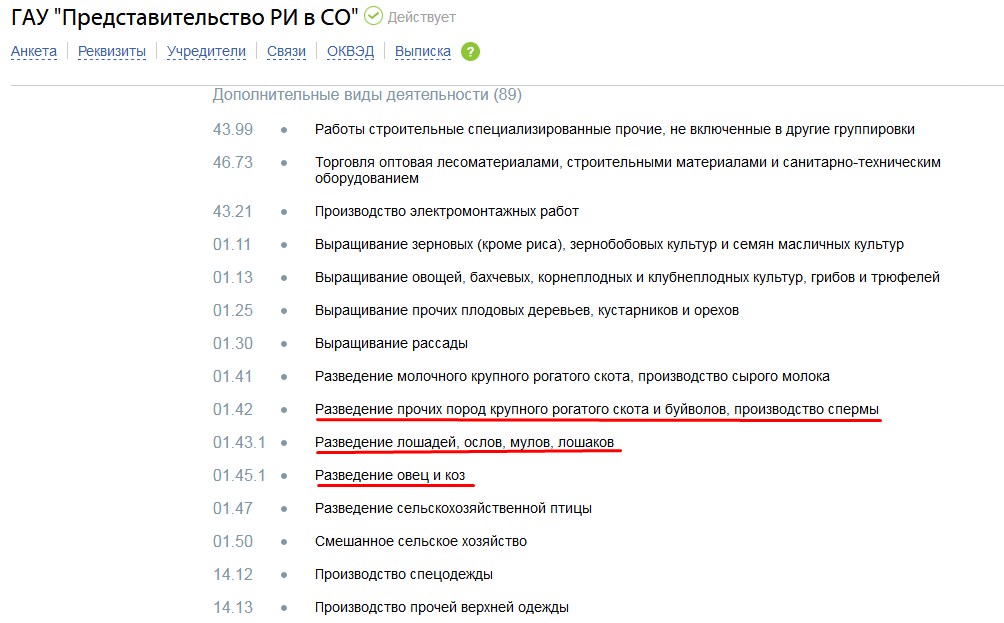 ГАУ "Представительство РИ в СО" Действует

Анкета | Реквизиты | Учредители | Связи | ОКВЭД | Выписка ?

Дополнительные виды деятельности (89)

43.99 • Работы строительные специализированные прочие, не включенные в другие группировки

46.73 • Торговля оптовая лесоматериалами, строительными материалами и санитарно-техническим оборудованием

43.21 • Производство электромонтажных работ

01.11 • Выращивание зерновых (кроме риса), зернобобовых культур и семян масличных культур

01.13 • Выращивание овощей, бахчевых, корнеплодных и клубнеплодных культур, грибов и трюфелей

01.25 • Выращивание прочих плодовых деревьев, кустарников и орехов

01.30 • Выращивание рассады

01.41 • Разведение молочного крупного рогатого скота, производство сырого молока

01.42 • Разведение прочих пород крупного рогатого скота и буйволов, производство спермы

01.43.1 • Разведение лошадей, ослов, мулов, лошаков

01.45.1 • Разведение овец и коз

01.47 • Разведение сельскохозяйственной птицы

01.50 • Смешанное сельское хозяйство

14.12 • Производство спецодежды

14.13 • Производство прочей верхней одежды